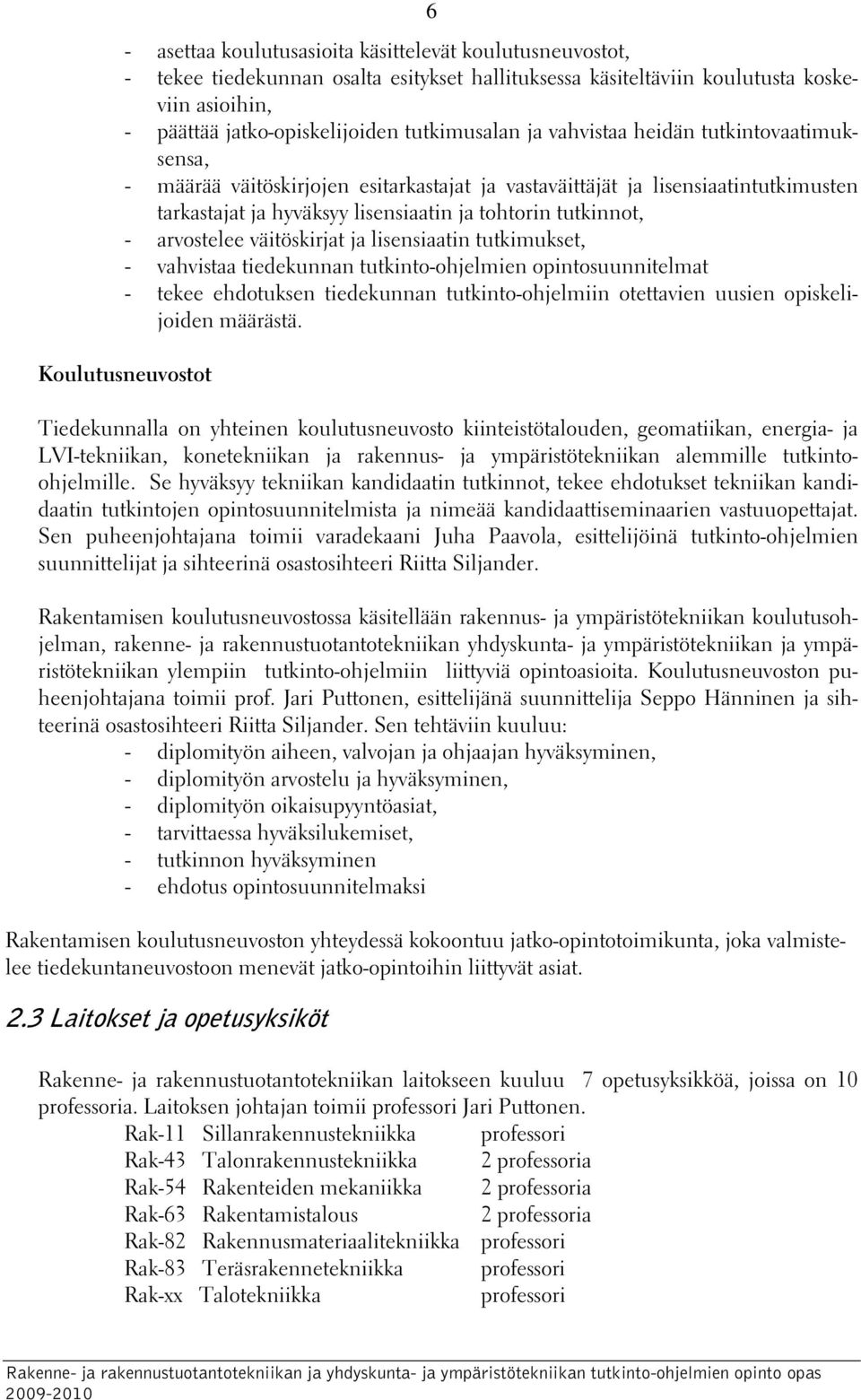 6

- asettaa koulutusasioita käsittelevät koulutusneuvostot,
- tekee tiedekunnan osalta esitykset hallituksessa käsiteltäviin koulutusta koskeviin asioihin,
- päättää jatko-opiskelijoiden tutkimusalan ja vahvistaa heidän tutkintovaatimuksensa,
- määrää väitöskirjojen esitarkastajat ja vastaväittäjät ja lisensiaatintutkimusten tarkastajat ja hyväksyy lisensiaatin ja tohtorin tutkinnot,
- arvostelee väitöskirjat ja lisensiaatin tutkimukset,
- vahvistaa tiedekunnan tutkinto-ohjelmien opintosuunnitelmat
- tekee ehdotuksen tiedekunnan tutkinto-ohjelmiin otettavien uusien opiskelijoiden määrästä.

Koulutusneuvostot

Tiedekunnalla on yhteinen koulutusneuvosto kiinteistötalouden, geomatiikan, energia- ja LVI-tekniikan, konetekniikan ja rakennus- ja ympäristötekniikan alemmille tutkinto-ohjelmille. Se hyväksyy tekniikan kandidaatin tutkinnot, tekee ehdotukset tekniikan kandidaatin tutkintojen opintosuunnitelmista ja nimeää kandidaattiseminaarien vastuuopettajat. Sen puheenjohtajana toimii varadekaani Juha Paavola, esittelijöinä tutkinto-ohjelmien suunnittelijat ja sihteerinä osastosihteeri Riitta Siljander.

Rakentamisen koulutusneuvostossa käsitellään rakennus- ja ympäristötekniikan koulutusohjelman, rakenne- ja rakennustuotantotekniikan yhdyskunta- ja ympäristötekniikan ja ympäristötekniikan ylempiin tutkinto-ohjelmiin liittyviä opintoasioita. Koulutusneuvoston puheenjohtajana toimii prof. Jari Puttonen, esittelijänä suunnittelija Seppo Hänninen ja sihteerinä osastosihteeri Riitta Siljander. Sen tehtäviin kuuluu:
- diplomityön aiheen, valvojan ja ohjaajan hyväksyminen,
- diplomityön arvostelu ja hyväksyminen,
- diplomityön oikaisupyyntöasiat,
- tarvittaessa hyväksilukemiset,
- tutkinnon hyväksyminen
- ehdotus opintosuunnitelmaksi

Rakentamisen koulutusneuvoston yhteydessä kokoontuu jatko-opintotoimikunta, joka valmistelee tiedekuntaneuvostoon menevät jatko-opintoihin liittyvät asiat.

2.3 Laitokset ja opetusyksiköt

Rakenne- ja rakennustuotantotekniikan laitokseen kuuluu 7 opetusyksikköä, joissa on 10 professoria. Laitoksen johtajan toimii professori Jari Puttonen.

| Rak-11 | Sillanrakennustekniikka | professori |
|---|---|---|
| Rak-43 | Talonrakennustekniikka | 2 professoria |
| Rak-54 | Rakenteiden mekaniikka | 2 professoria |
| Rak-63 | Rakentamistalous | 2 professoria |
| Rak-82 | Rakennusmateriaalitekniikka | professori |
| Rak-83 | Teräsrakennetekniikka | professori |
| Rak-xx | Talotekniikka | professori |

Rakenne- ja rakennustuotantotekniikan ja yhdyskunta- ja ympäristötekniikan tutkinto-ohjelmien opinto opas 2009-2010